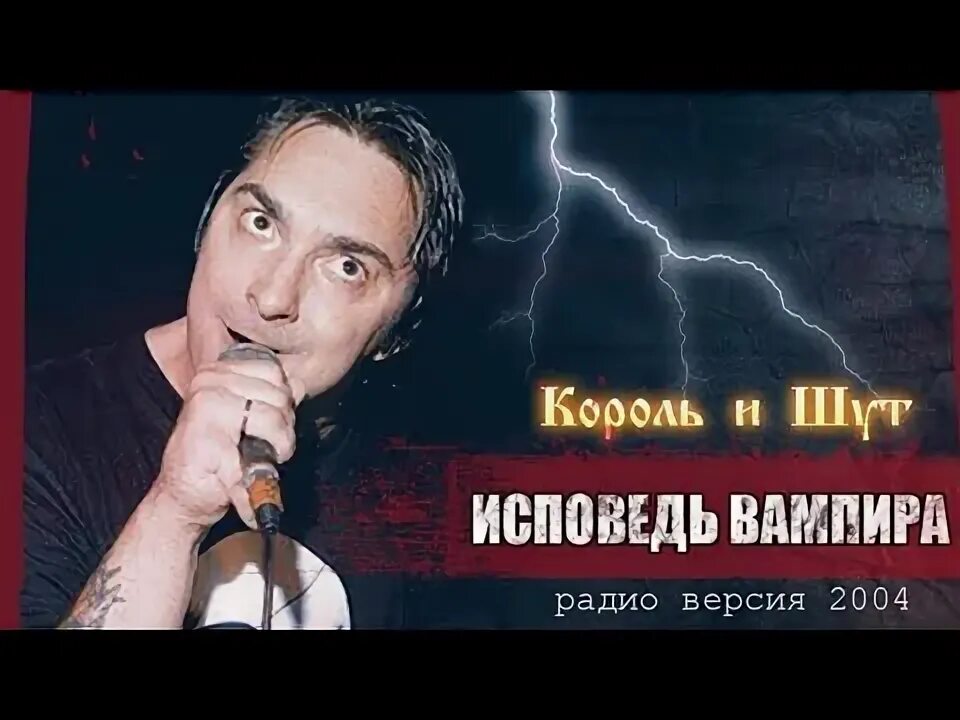 Король и Шут

ИСПОВЕДЬ ВАМПИРА

радио версия 2004